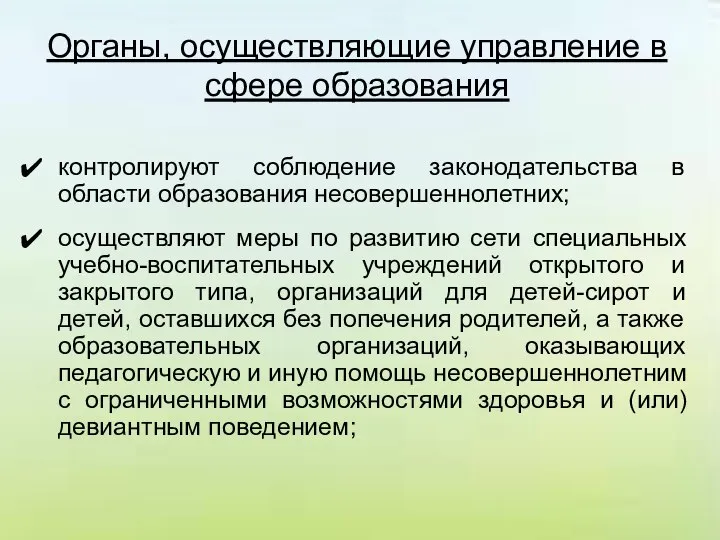 Органы, осуществляющие управление в сфере образования

✔ контролируют соблюдение законодательства в области образования несовершеннолетних;

✔ осуществляют меры по развитию сети специальных учебно-воспитательных учреждений открытого и закрытого типа, организаций для детей-сирот и детей, оставшихся без попечения родителей, а также образовательных организаций, оказывающих педагогическую и иную помощь несовершеннолетним с ограниченными возможностями здоровья и (или) девиантным поведением;